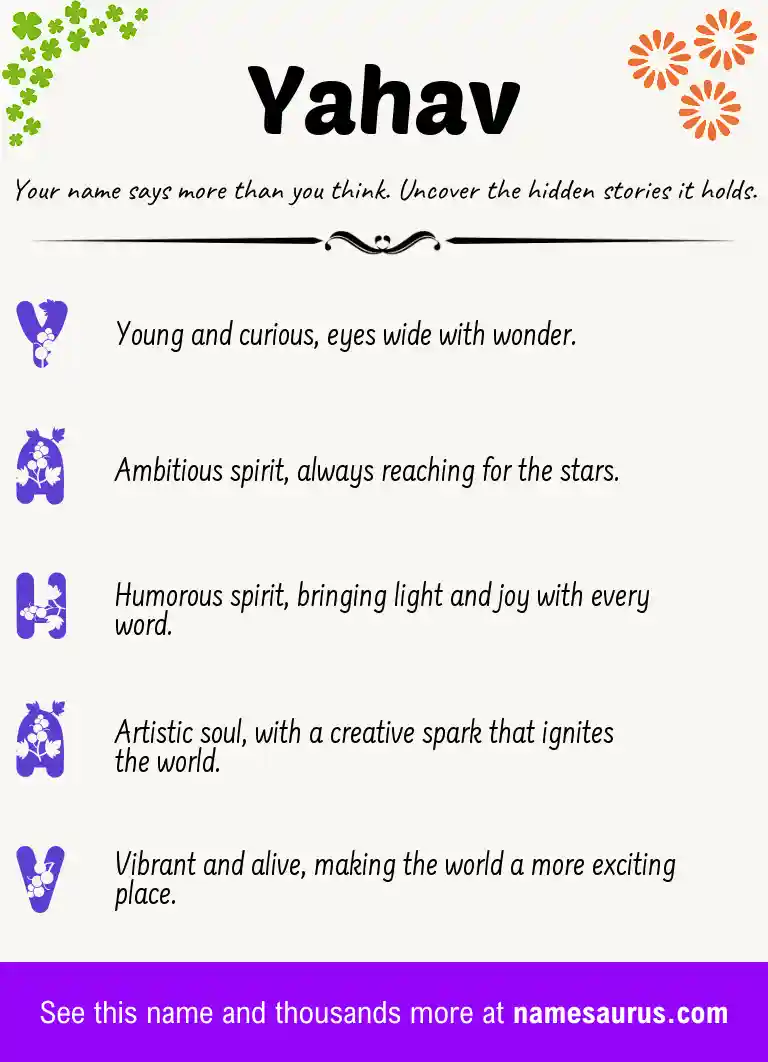 Yahav

Your name says more than you think. Uncover the hidden stories it holds.

Y
Young and curious, eyes wide with wonder.

A
Ambitious spirit, always reaching for the stars.

H
Humorous spirit, bringing light and joy with every word.

A
Artistic soul, with a creative spark that ignites the world.

V
Vibrant and alive, making the world a more exciting place.

See this name and thousands more at namesaurus.com